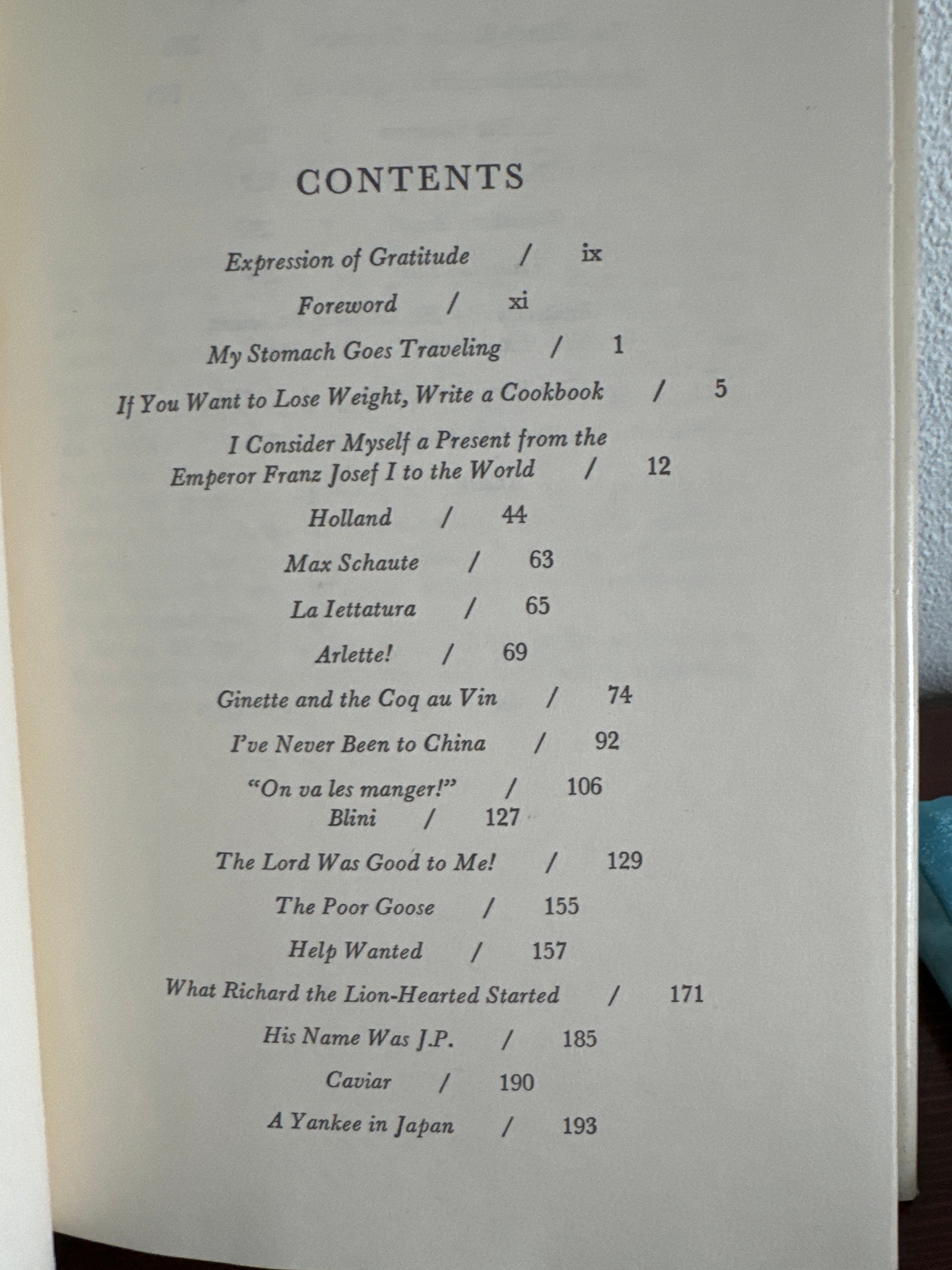 CONTENTS

Expression of Gratitude / ix

Foreword / xi

My Stomach Goes Traveling / 1

If You Want to Lose Weight, Write a Cookbook / 5

I Consider Myself a Present from the Emperor Franz Josef I to the World / 12

Holland / 44

Max Schaute / 63

La Iettatura / 65

Arlette! / 69

Ginette and the Coq au Vin / 74

I've Never Been to China / 92

"On va les manger!" / 106

Blini / 127

The Lord Was Good to Me! / 129

The Poor Goose / 155

Help Wanted / 157

What Richard the Lion-Hearted Started / 171

His Name Was J.P. / 185

Caviar / 190

A Yankee in Japan / 193